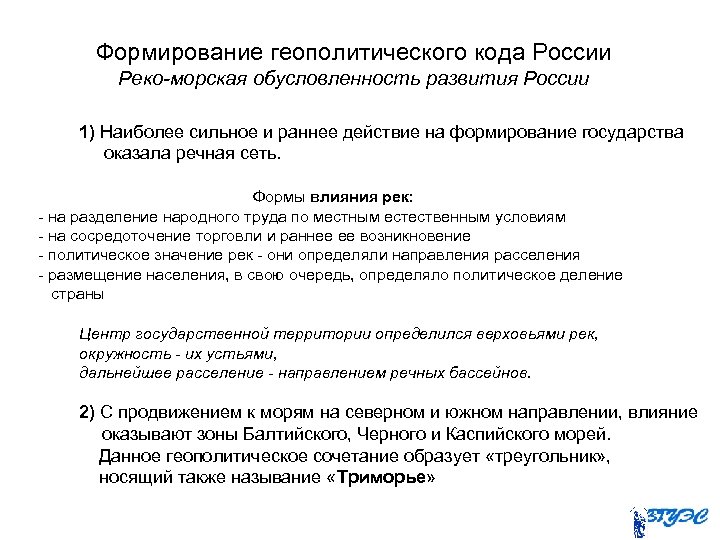 Формирование геополитического кода России
Реко-морская обусловленность развития России

1) Наиболее сильное и раннее действие на формирование государства оказала речная сеть.

Формы влияния рек:
- на разделение народного труда по местным естественным условиям
- на сосредоточение торговли и раннее ее возникновение
- политическое значение рек - они определяли направления расселения
- размещение населения, в свою очередь, определяло политическое деление страны

Центр государственной территории определился верховьями рек,
окружность - их устьями,
дальнейшее расселение - направлением речных бассейнов.

2) С продвижением к морям на северном и южном направлении, влияние оказывают зоны Балтийского, Черного и Каспийского морей.
Данное геополитическое сочетание образует «треугольник», носящий также называние «Триморье»

ВГУЭС